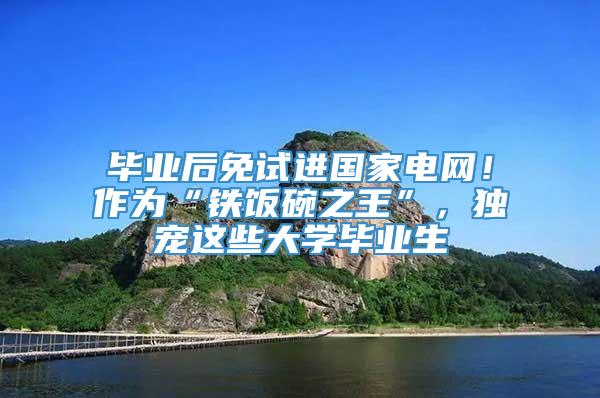 毕业后免试进国家电网！作为“铁饭碗之王”，独宠这些大学毕业生